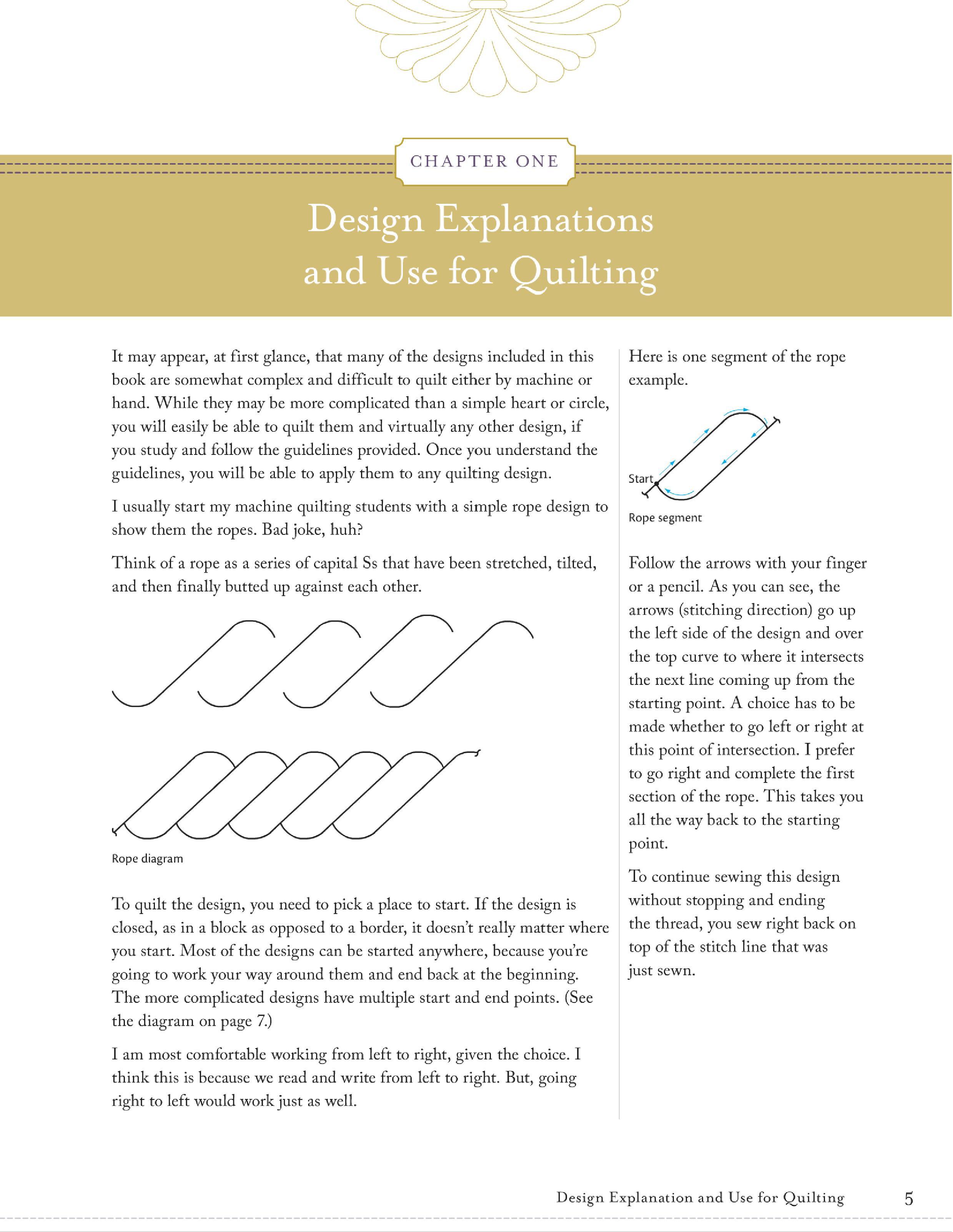 CHAPTER ONE

Design Explanations and Use for Quilting

It may appear, at first glance, that many of the designs included in this book are somewhat complex and difficult to quilt either by machine or hand. While they may be more complicated than a simple heart or circle, you will easily be able to quilt them and virtually any other design, if you study and follow the guidelines provided. Once you understand the guidelines, you will be able to apply them to any quilting design.

I usually start my machine quilting students with a simple rope design to show them the ropes. Bad joke, huh?

Think of a rope as a series of capital Ss that have been stretched, tilted, and then finally butted up against each other.

Rope diagram

To quilt the design, you need to pick a place to start. If the design is closed, as in a block as opposed to a border, it doesn't really matter where you start. Most of the designs can be started anywhere, because you're going to work your way around them and end back at the beginning. The more complicated designs have multiple start and end points. (See the diagram on page 7.)

I am most comfortable working from left to right, given the choice. I think this is because we read and write from left to right. But, going right to left would work just as well.

Here is one segment of the rope example.

Start

Rope segment

Follow the arrows with your finger or a pencil. As you can see, the arrows (stitching direction) go up the left side of the design and over the top curve to where it intersects the next line coming up from the starting point. A choice has to be made whether to go left or right at this point of intersection. I prefer to go right and complete the first section of the rope. This takes you all the way back to the starting point.

To continue sewing this design without stopping and ending the thread, you sew right back on top of the stitch line that was just sewn.

Design Explanation and Use for Quilting 5